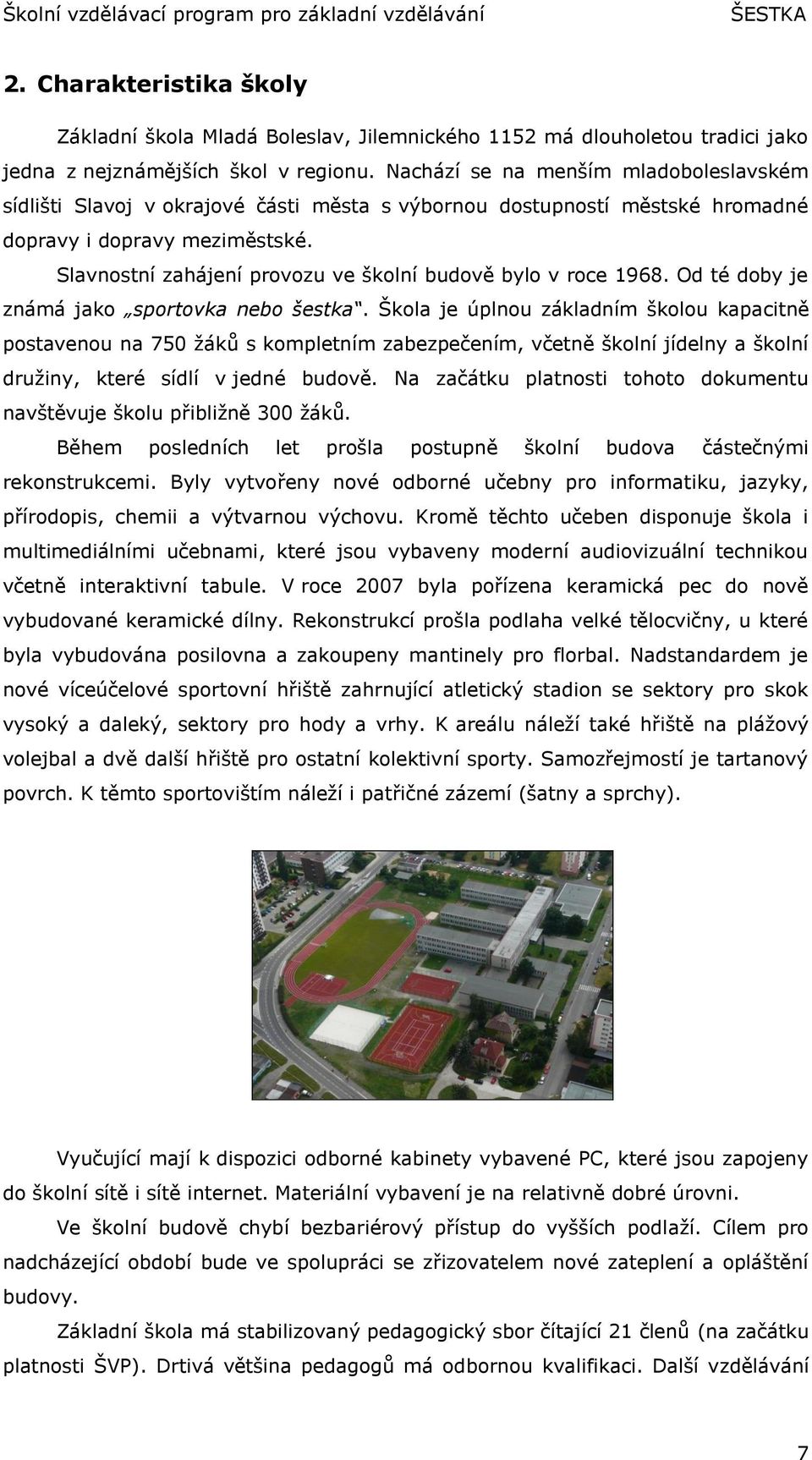 Školní vzdělávací program pro základní vzdělávání ŠESTKA

2. Charakteristika školy

Základní škola Mladá Boleslav, Jilemnického 1152 má dlouholetou tradici jako jedna z nejznámějších škol v regionu. Nachází se na menším mladoboleslavském sídlišti Slavoj v okrajové části města s výbornou dostupností městské hromadné dopravy i dopravy meziměstské.

Slavnostní zahájení provozu ve školní budově bylo v roce 1968. Od té doby je známá jako „sportovka nebo šestka“. Škola je úplnou základním školou kapacitně postavenou na 750 žáků s kompletním zabezpečením, včetně školní jídelny a školní družiny, které sídlí v jedné budově. Na začátku platnosti tohoto dokumentu navštěvuje školu přibližně 300 žáků.

Během posledních let prošla postupně školní budova částečnými rekonstrukcemi. Byly vytvořeny nové odborné učebny pro informatiku, jazyky, přírodopis, chemii a výtvarnou výchovu. Kromě těchto učeben disponuje škola i multimediálními učebnami, které jsou vybaveny moderní audiovizuální technikou včetně interaktivní tabule. V roce 2007 byla pořízena keramická pec do nově vybudované keramické dílny. Rekonstrukcí prošla podlaha velké tělocvičny, u které byla vybudována posilovna a zakoupeny mantinely pro florbal. Nadstandardem je nové víceúčelové sportovní hřiště zahrnující atletický stadion se sektory pro skok vysoký a daleký, sektory pro hody a vrhy. K areálu náleží také hřiště na plážový volejbal a dvě další hřiště pro ostatní kolektivní sporty. Samozřejmostí je tartanový povrch. K těmto sportovištím náleží i patřičné zázemí (šatny a sprchy).

Vyučující mají k dispozici odborné kabinety vybavené PC, které jsou zapojeny do školní sítě i sítě internet. Materiální vybavení je na relativně dobré úrovni.

Ve školní budově chybí bezbariérový přístup do vyšších podlaží. Cílem pro nadcházející období bude ve spolupráci se zřizovatelem nové zateplení a opláštění budovy.

Základní škola má stabilizovaný pedagogický sbor čítající 21 členů (na začátku platnosti ŠVP). Drtivá většina pedagogů má odbornou kvalifikaci. Další vzdělávání

7